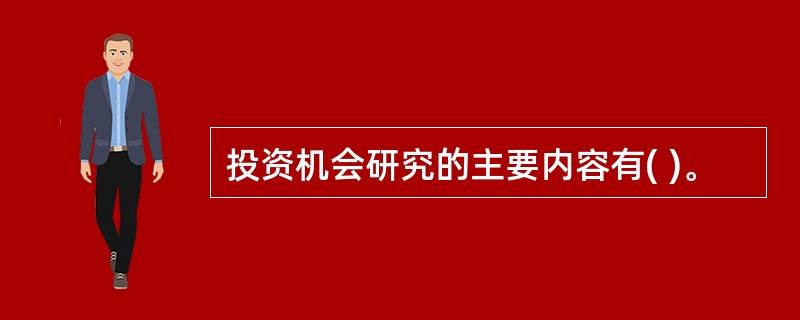 投资机会研究的主要内容有( )。